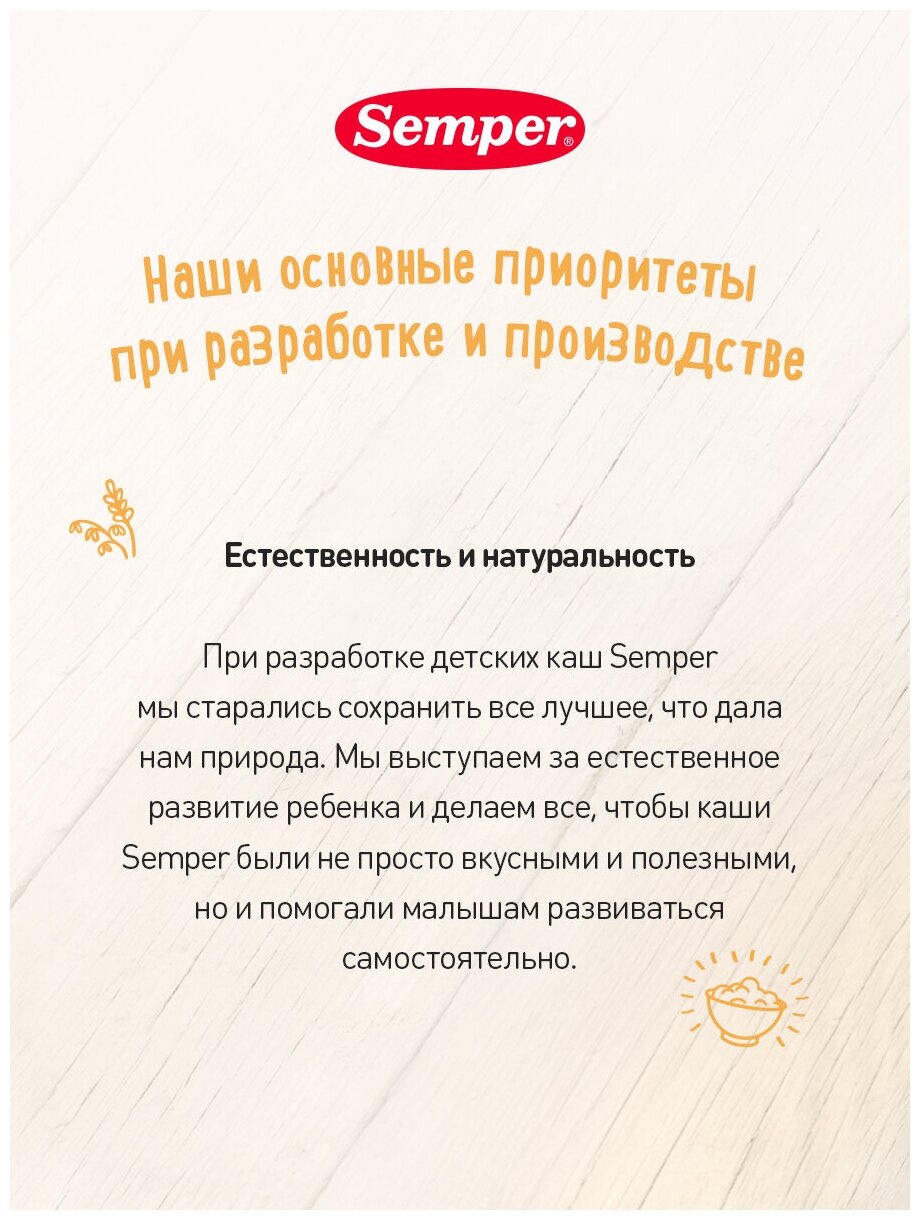 Semper®

Наши основные приоритеты при разработке и производстве

Естественность и натуральность

При разработке детских каш Semper мы старались сохранить все лучшее, что дала нам природа. Мы выступаем за естественное развитие ребенка и делаем все, чтобы каши Semper были не просто вкусными и полезными, но и помогали малышам развиваться самостоятельно.